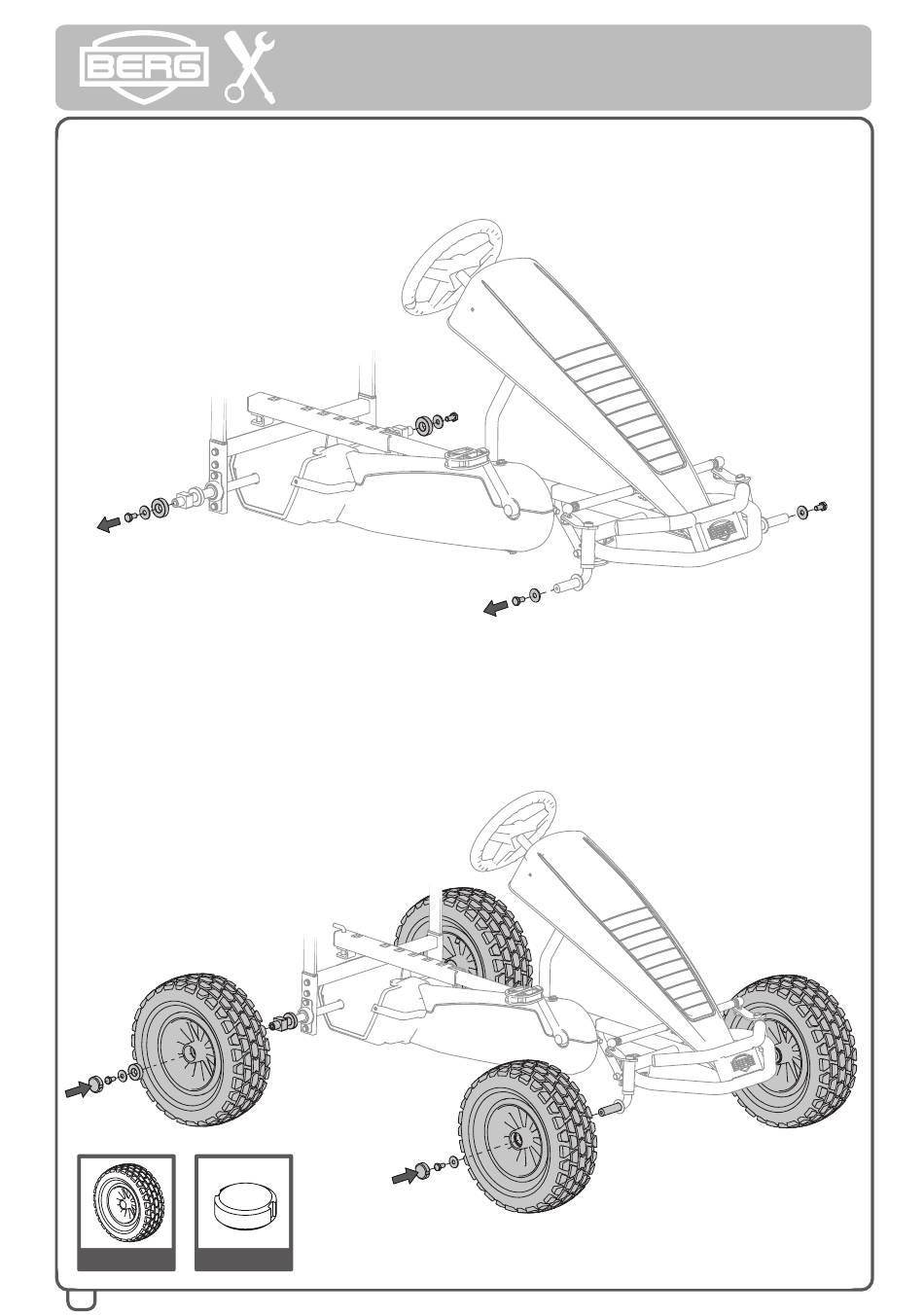 BERG